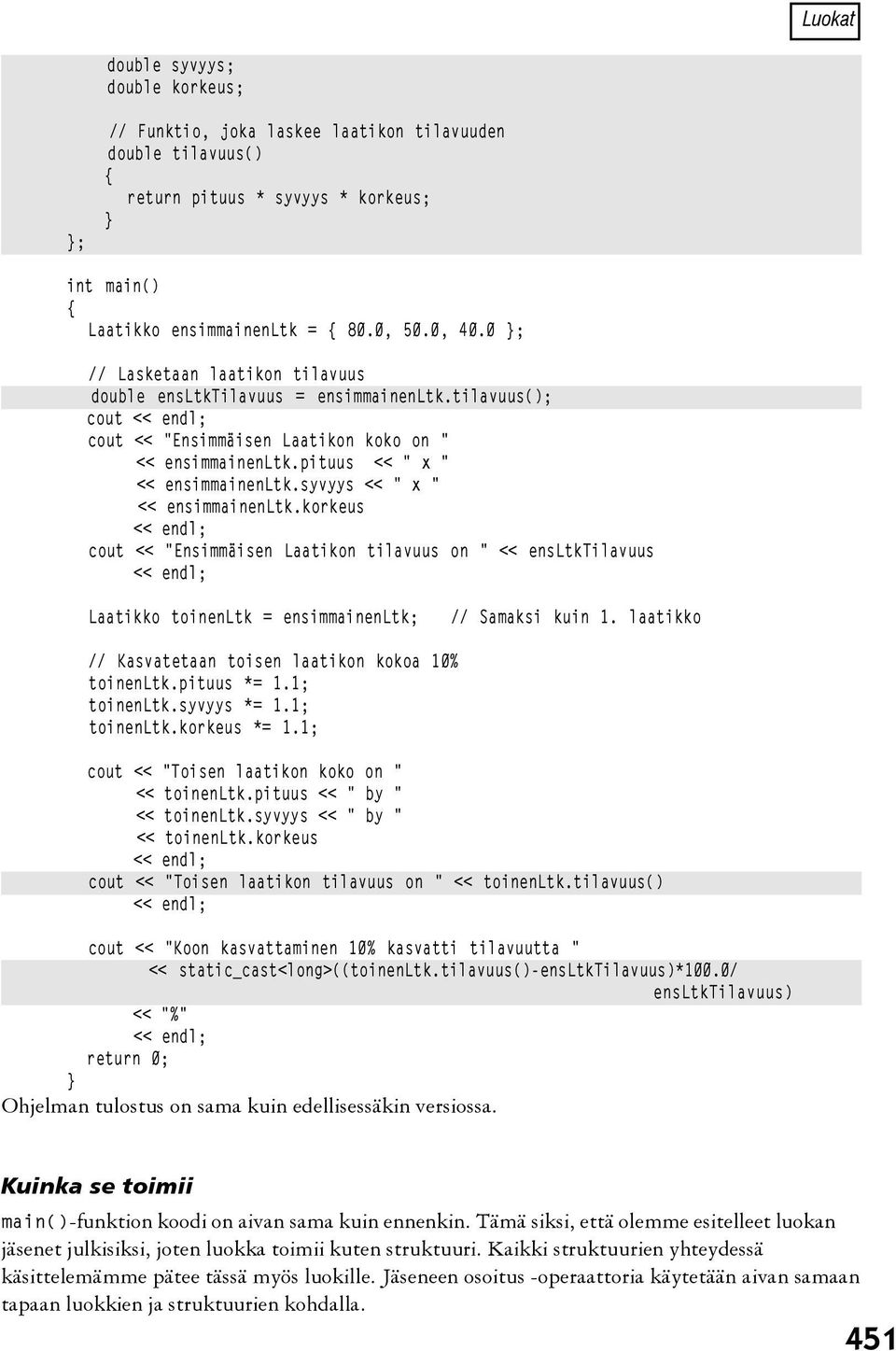 Luokat

double syvyys;
double korkeus;

// Funktio, joka laskee laatikon tilavuuden
double tilavuus()
{
return pituus * syvyys * korkeus;
}
};

int main()
{
Laatikko ensimmainenLtk = { 80.0, 50.0, 40.0 };

// Lasketaan laatikon tilavuus
double ensLtkTilavuus = ensimmainenLtk.tilavuus();
cout << endl;
cout << "Ensimmäisen Laatikon koko on "
<< ensimmainenLtk.pituus << " x "
<< ensimmainenLtk.syvyys << " x "
<< ensimmainenLtk.korkeus
<< endl;
cout << "Ensimmäisen Laatikon tilavuus on " << ensLtkTilavuus
<< endl;

Laatikko toinenLtk = ensimmainenLtk; // Samaksi kuin 1. laatikko

// Kasvatetaan toisen laatikon kokoa 10%
toinenLtk.pituus *= 1.1;
toinenLtk.syvyys *= 1.1;
toinenLtk.korkeus *= 1.1;

cout << "Toisen laatikon koko on "
<< toinenLtk.pituus << " by "
<< toinenLtk.syvyys << " by "
<< toinenLtk.korkeus
<< endl;
cout << "Toisen laatikon tilavuus on " << toinenLtk.tilavuus()
<< endl;

cout << "Koon kasvattaminen 10% kasvatti tilavuutta "
<< static_cast<long>((toinenLtk.tilavuus()-ensLtkTilavuus)*100.0/
ensLtkTilavuus)
<< "%"
<< endl;
return 0;
}

Ohjelman tulostus on sama kuin edellisessäkin versiossa.

Kuinka se toimii

main()-funktion koodi on aivan sama kuin ennenkin. Tämä siksi, että olemme esitelleet luokan jäsenet julkisiksi, joten luokka toimii kuten struktuuri. Kaikki struktuurien yhteydessä käsittelemämme pätee tässä myös luokille. Jäseneen osoitus -operaattoria käytetään aivan samaan tapaan luokkien ja struktuurien kohdalla.

451